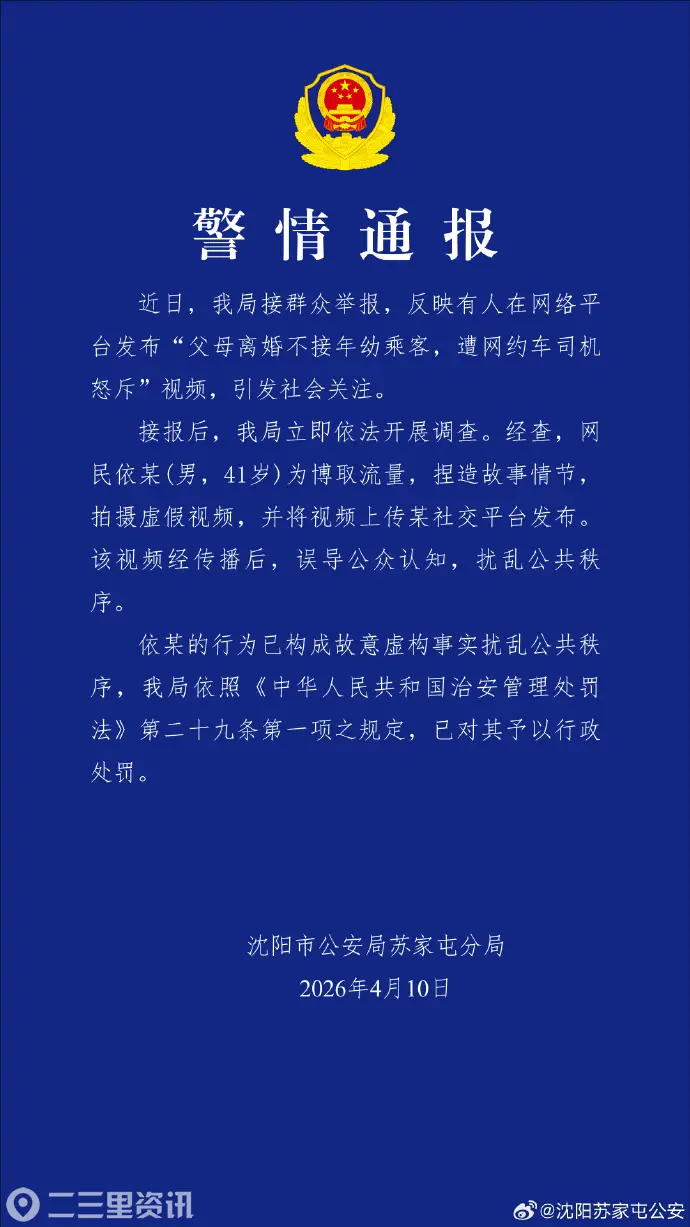 警情通报

近日，我局接群众举报，反映有人在网络平台发布“父母离婚不接年幼乘客，遭网约车司机怒斥”视频，引发社会关注。

接报后，我局立即依法开展调查。经查，网民依某(男，41岁)为博取流量，捏造故事情节，拍摄虚假视频，并将视频上传某社交平台发布。该视频经传播后，误导公众认知，扰乱公共秩序。

依某的行为已构成故意虚构事实扰乱公共秩序，我局依照《中华人民共和国治安管理处罚法》第二十九条第一项之规定，已对其予以行政处罚。

沈阳市公安局苏家屯分局
2026年4月10日

二三里资讯

@沈阳苏家屯公安